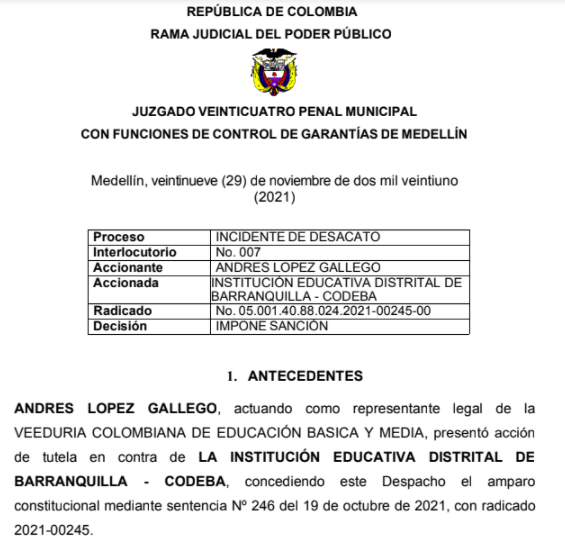 REPÚBLICA DE COLOMBIA
RAMA JUDICIAL DEL PODER PÚBLICO

JUZGADO VEINTICUATRO PENAL MUNICIPAL
CON FUNCIONES DE CONTROL DE GARANTÍAS DE MEDELLÍN

Medellín, veintinueve (29) de noviembre de dos mil veintiuno (2021)

| Proceso | INCIDENTE DE DESACATO |
|---|---|
| Interlocutorio | No. 007 |
| Accionante | ANDRES LOPEZ GALLEGO |
| Accionada | INSTITUCIÓN EDUCATIVA DISTRITAL DE BARRANQUILLA - CODEBA |
| Radicado | No. 05.001.40.88.024.2021-00245-00 |
| Decisión | IMPONE SANCIÓN |

1. ANTECEDENTES

ANDRES LOPEZ GALLEGO, actuando como representante legal de la VEEDURIA COLOMBIANA DE EDUCACIÓN BASICA Y MEDIA, presentó acción de tutela en contra de LA INSTITUCIÓN EDUCATIVA DISTRITAL DE BARRANQUILLA - CODEBA, concediendo este Despacho el amparo constitucional mediante sentencia Nº 246 del 19 de octubre de 2021, con radicado 2021-00245.